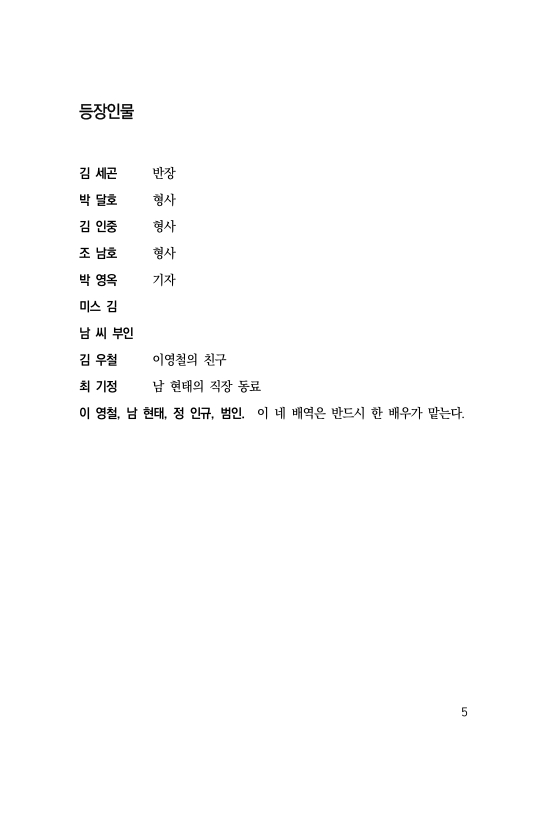 등장인물

김 세곤 반장
박 달호 형사
김 인중 형사
조 남호 형사
박 영옥 기자
미스 김
남 씨 부인
김 우철 이영철의 친구
최 기정 남 현태의 직장 동료
이 영철, 남 현태, 정 인규, 범인. 이 네 배역은 반드시 한 배우가 맡는다.

5